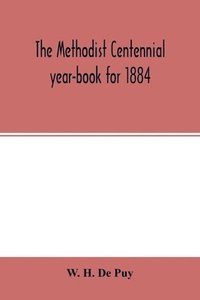 The Methodist Centennial year-book for 1884

W. H. De Puy